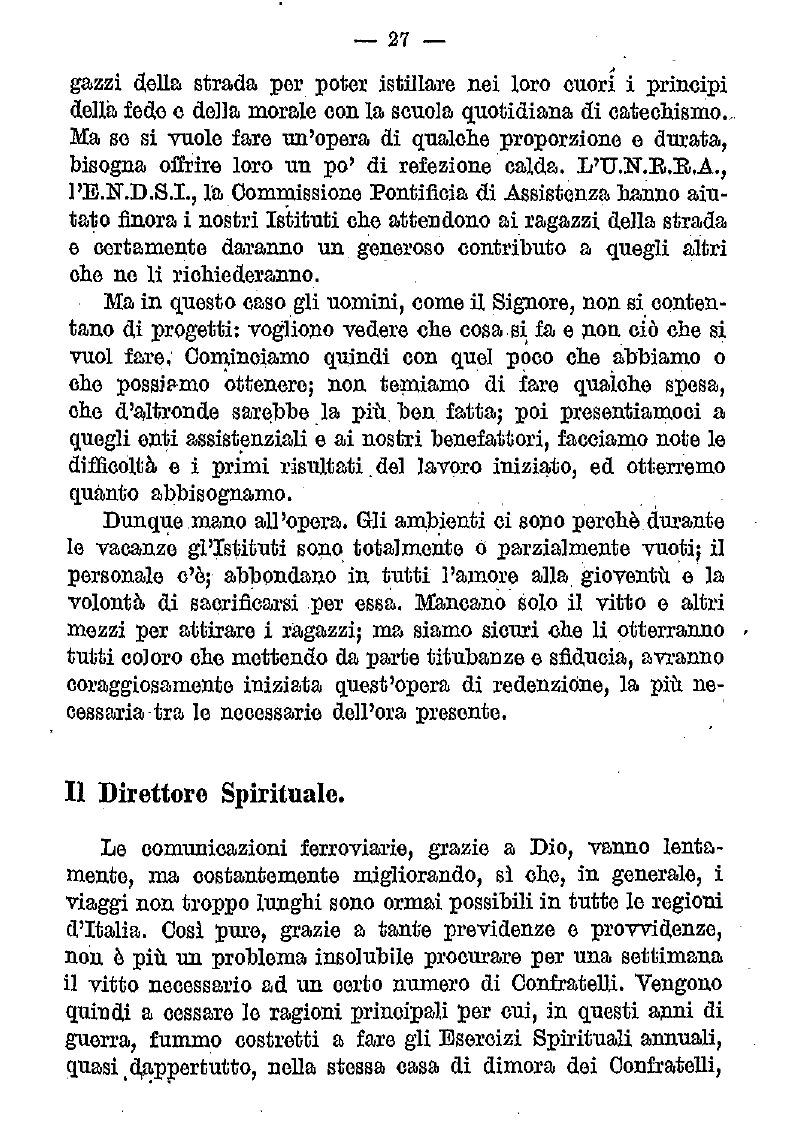 — 27 —

gazzi della strada per poter istillare nei loro cuori i principi della fede e della morale con la scuola quotidiana di catechismo. Ma se si vuole fare un'opera di qualche proporzione e durata, bisogna offrire loro un po' di refezione calda. L'U.N.R.R.A., l'E.N.D.S.I., la Commissione Pontificia di Assistenza hanno aiutato finora i nostri Istituti che attendono ai ragazzi della strada e certamente daranno un generoso contributo a quegli altri che ne li richiederanno.

Ma in questo caso gli uomini, come il Signore, non si contentano di progetti: vogliono vedere che cosa si fa e non ciò che si vuol fare. Cominciamo quindi con quel poco che abbiamo o che possiamo ottenere; non temiamo di fare qualche spesa, che d'altronde sarebbe la più ben fatta; poi presentiamoci a quegli enti assistenziali e ai nostri benefattori, facciamo note le difficoltà e i primi risultati del lavoro iniziato, ed otterremo quanto abbisognamo.

Dunque mano all'opera. Gli ambienti ci sono perchè durante le vacanze gl'Istituti sono totalmente o parzialmente vuoti; il personale c'è; abbondano in tutti l'amore alla gioventù e la volontà di sacrificarsi per essa. Mancano solo il vitto e altri mezzi per attirare i ragazzi; ma siamo sicuri che li otterranno tutti coloro che mettendo da parte titubanze e sfiducia, avranno coraggiosamente iniziata quest'opera di redenzione, la più necessaria tra le necessarie dell'ora presente.

Il Direttore Spirituale.

Le comunicazioni ferroviarie, grazie a Dio, vanno lentamente, ma costantemente migliorando, sì che, in generale, i viaggi non troppo lunghi sono ormai possibili in tutte le regioni d'Italia. Così pure, grazie a tante previdenze e provvidenze, non è più un problema insolubile procurare per una settimana il vitto necessario ad un certo numero di Confratelli. Vengono quindi a cessare le ragioni principali per cui, in questi anni di guerra, fummo costretti a fare gli Esercizi Spirituali annuali, quasi dappertutto, nella stessa casa di dimora dei Confratelli,